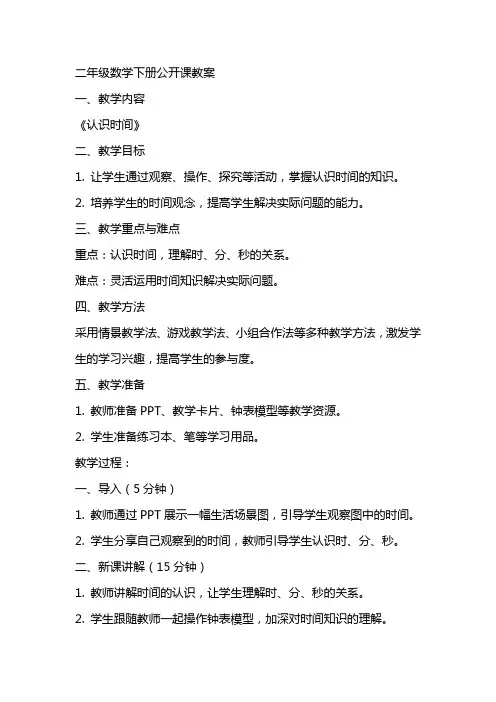 二年级数学下册公开课教案

一、教学内容

《认识时间》

二、教学目标

1. 让学生通过观察、操作、探究等活动，掌握认识时间的知识。

2. 培养学生的时间观念，提高学生解决实际问题的能力。

三、教学重点与难点

重点：认识时间，理解时、分、秒的关系。

难点：灵活运用时间知识解决实际问题。

四、教学方法

采用情景教学法、游戏教学法、小组合作法等多种教学方法，激发学生的学习兴趣，提高学生的参与度。

五、教学准备

1. 教师准备 PPT、教学卡片、钟表模型等教学资源。

2. 学生准备练习本、笔等学习用品。

教学过程：

一、导入（5 分钟）

1. 教师通过 PPT 展示一幅生活场景图，引导学生观察图中的时间。

2. 学生分享自己观察到的时间，教师引导学生认识时、分、秒。

二、新课讲解（15 分钟）

1. 教师讲解时间的认识，让学生理解时、分、秒的关系。

2. 学生跟随教师一起操作钟表模型，加深对时间知识的理解。